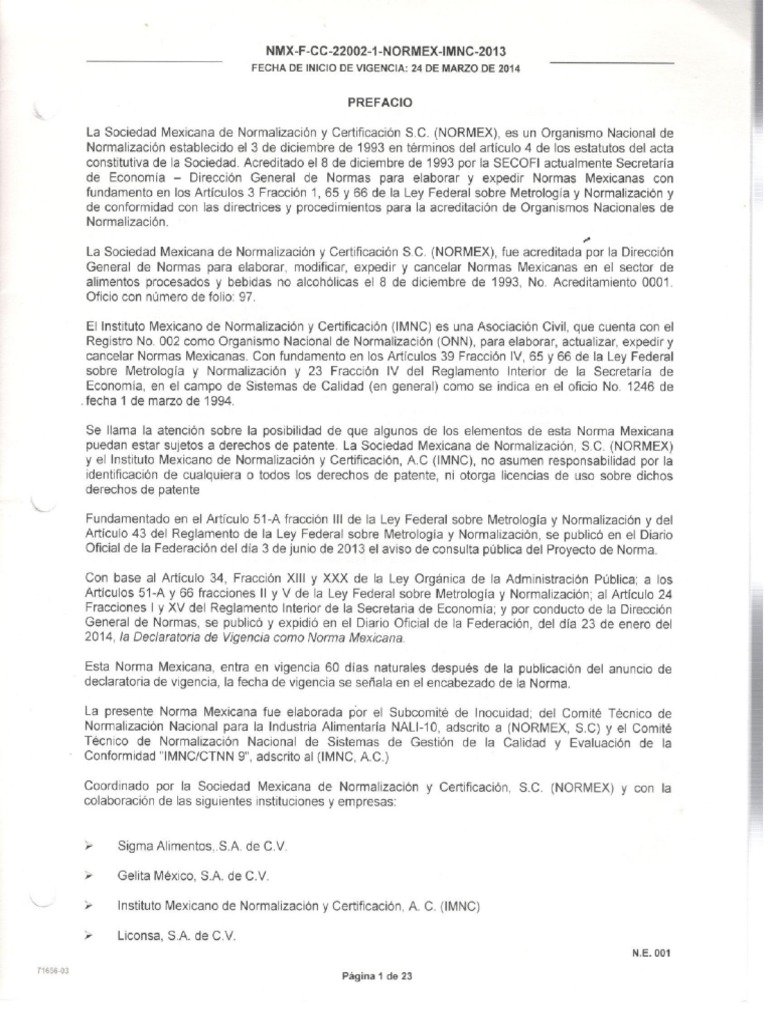 NMX-F-CC-22002-1-NORMEX-IMNC-2013
FECHA DE INICIO DE VIGENCIA: 24 DE MARZO DE 2014

PREFACIO

La Sociedad Mexicana de Normalización y Certificación S.C. (NORMEX), es un Organismo Nacional de Normalización establecido el 3 de diciembre de 1993 en términos del artículo 4 de los estatutos del acta constitutiva de la Sociedad. Acreditado el 8 de diciembre de 1993 por la SECOFI actualmente Secretaría de Economía – Dirección General de Normas para elaborar y expedir Normas Mexicanas con fundamento en los Artículos 3 Fracción 1, 65 y 66 de la Ley Federal sobre Metrología y Normalización y de conformidad con las directrices y procedimientos para la acreditación de Organismos Nacionales de Normalización.

La Sociedad Mexicana de Normalización y Certificación S.C. (NORMEX), fue acreditada por la Dirección General de Normas para elaborar, modificar, expedir y cancelar Normas Mexicanas en el sector de alimentos procesados y bebidas no alcohólicas el 8 de diciembre de 1993, No. Acreditamiento 0001. Oficio con número de folio: 97.

El Instituto Mexicano de Normalización y Certificación (IMNC) es una Asociación Civil, que cuenta con el Registro No. 002 como Organismo Nacional de Normalización (ONN), para elaborar, actualizar, expedir y cancelar Normas Mexicanas. Con fundamento en los Artículos 39 Fracción IV, 65 y 66 de la Ley Federal sobre Metrología y Normalización y 23 Fracción IV del Reglamento Interior de la Secretaría de Economía, en el campo de Sistemas de Calidad (en general) como se indica en el oficio No. 1246 de fecha 1 de marzo de 1994.

Se llama la atención sobre la posibilidad de que algunos de los elementos de esta Norma Mexicana puedan estar sujetos a derechos de patente. La Sociedad Mexicana de Normalización, S.C. (NORMEX) y el Instituto Mexicano de Normalización y Certificación, A.C (IMNC), no asumen responsabilidad por la identificación de cualquiera o todos los derechos de patente, ni otorga licencias de uso sobre dichos derechos de patente

Fundamentado en el Artículo 51-A fracción III de la Ley Federal sobre Metrología y Normalización y del Artículo 43 del Reglamento de la Ley Federal sobre Metrología y Normalización, se publicó en el Diario Oficial de la Federación del día 3 de junio de 2013 el aviso de consulta pública del Proyecto de Norma.

Con base al Artículo 34, Fracción XIII y XXX de la Ley Orgánica de la Administración Pública; a los Artículos 51-A y 66 fracciones II y V de la Ley Federal sobre Metrología y Normalización; al Artículo 24 Fracciones I y XV del Reglamento Interior de la Secretaría de Economía; y por conducto de la Dirección General de Normas, se publicó y expidió en el Diario Oficial de la Federación, del día 23 de enero del 2014, la Declaratoria de Vigencia como Norma Mexicana.

Esta Norma Mexicana, entra en vigencia 60 días naturales después de la publicación del anuncio de declaratoria de vigencia, la fecha de vigencia se señala en el encabezado de la Norma.

La presente Norma Mexicana fue elaborada por el Subcomité de Inocuidad; del Comité Técnico de Normalización Nacional para la Industria Alimentaria NALI-10, adscrito a (NORMEX, S.C) y el Comité Técnico de Normalización Nacional de Sistemas de Gestión de la Calidad y Evaluación de la Conformidad "IMNC/CTNN 9", adscrito al (IMNC, A.C.)

Coordinado por la Sociedad Mexicana de Normalización y Certificación, S.C. (NORMEX) y con la colaboración de las siguientes instituciones y empresas:

➢ Sigma Alimentos, S.A. de C.V.

➢ Gelita México, S.A. de C.V.

➢ Instituto Mexicano de Normalización y Certificación, A. C. (IMNC)

➢ Liconsa, S.A. de C.V.

N.E. 001

71656-03

Página 1 de 23